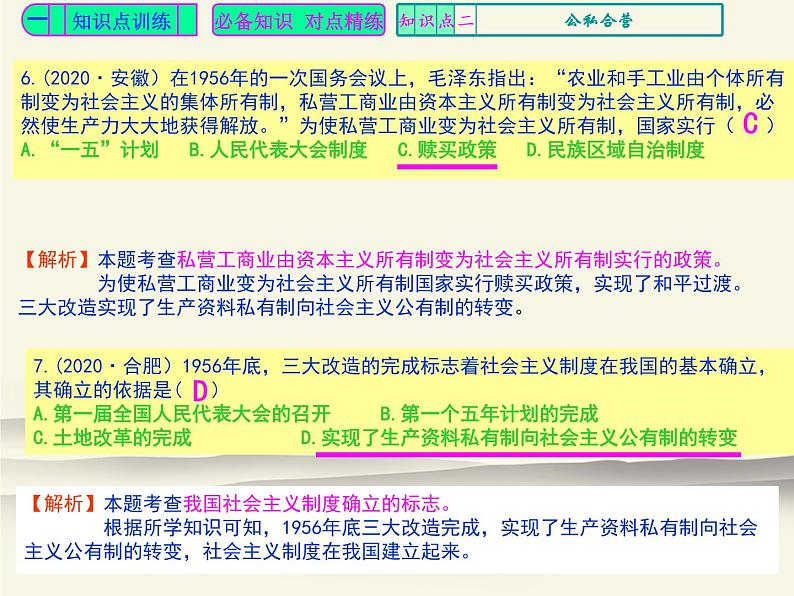 一 知识点训练 必备知识 对点精练 知识点二 公私合营

6.(2020·安徽）在1956年的一次国务会议上，毛泽东指出：“农业和手工业由个体所有制变为社会主义的集体所有制，私营工商业由资本主义所有制变为社会主义所有制，必然使生产力大大地获得解放。”为使私营工商业变为社会主义所有制，国家实行（ C ）
A.“一五”计划 B.人民代表大会制度 C.赎买政策 D.民族区域自治制度

【解析】本题考查私营工商业由资本主义所有制变为社会主义所有制实行的政策。
为使私营工商业变为社会主义所有制国家实行赎买政策，实现了和平过渡。三大改造实现了生产资料私有制向社会主义公有制的转变。

7.(2020·合肥）1956年底，三大改造的完成标志着社会主义制度在我国的基本确立，其确立的依据是（ D ）
A.第一届全国人民代表大会的召开 B.第一个五年计划的完成
C.土地改革的完成 D.实现了生产资料私有制向社会主义公有制的转变

【解析】本题考查我国社会主义制度确立的标志。
根据所学知识可知，1956年底三大改造完成，实现了生产资料私有制向社会主义公有制的转变，社会主义制度在我国建立起来。